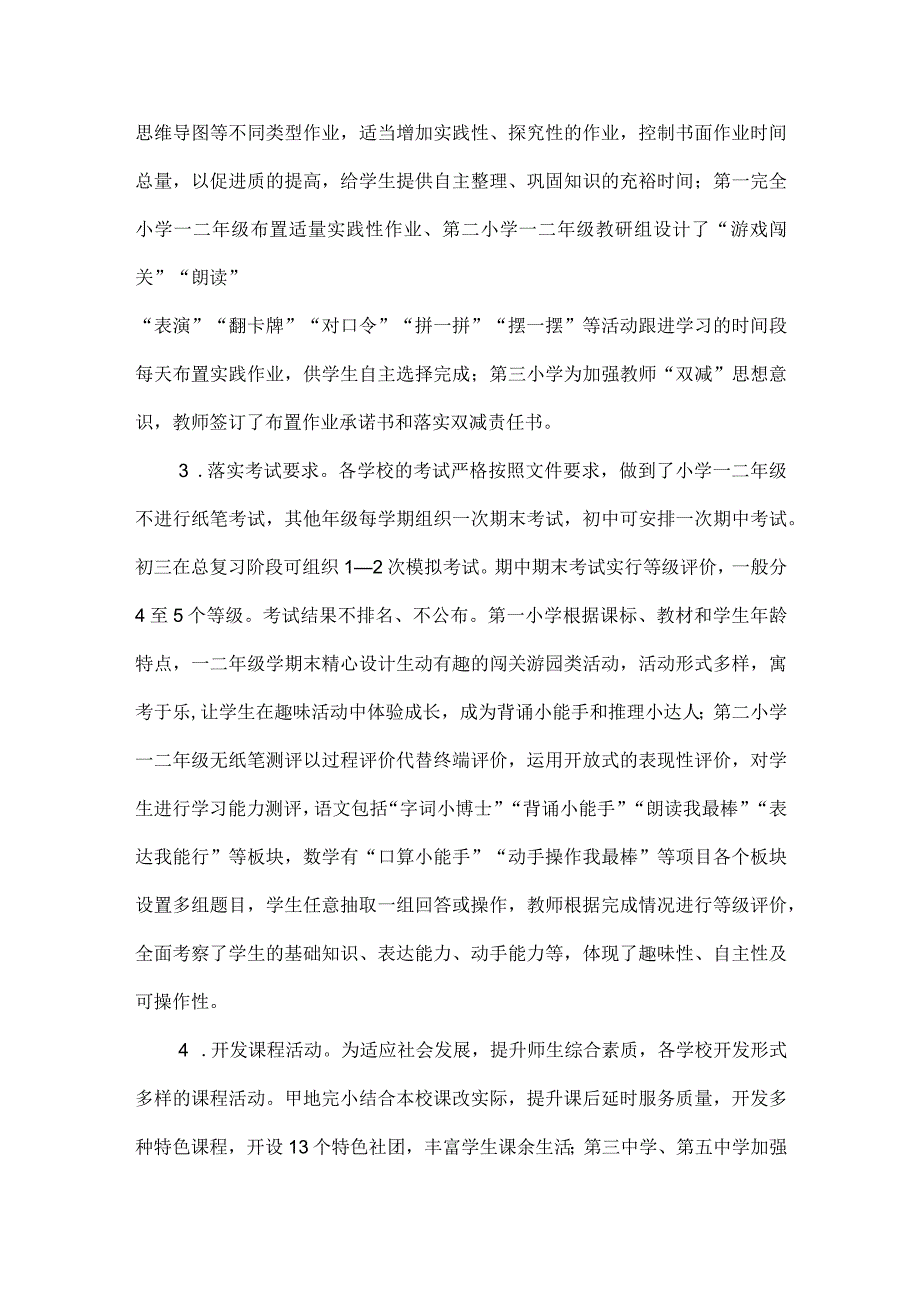 思维导图等不同类型作业，适当增加实践性、探究性的作业，控制书面作业时间总量，以促进质的提高，给学生提供自主整理、巩固知识的充裕时间；第一完全小学一二年级布置适量实践性作业、第二小学一二年级教研组设计了“游戏闯关”“朗读”

“表演”“翻卡牌”“对口令”“拼一拼”“摆一摆”等活动跟进学习的时间段每天布置实践作业，供学生自主选择完成；第三小学为加强教师“双减”思想意识，教师签订了布置作业承诺书和落实双减责任书。

3．落实考试要求。各学校的考试严格按照文件要求，做到了小学一二年级不进行纸笔考试，其他年级每学期组织一次期末考试，初中可安排一次期中考试。初三在总复习阶段可组织1—2次模拟考试。期中期末考试实行等级评价，一般分4至5个等级。考试结果不排名、不公布。第一小学根据课标、教材和学生年龄特点，一二年级学期末精心设计生动有趣的闯关游园类活动，活动形式多样，寓考于乐，让学生在趣味活动中体验成长，成为背诵小能手和推理小达人；第二小学一二年级无纸笔测评以过程评价代替终端评价，运用开放式的表现性评价，对学生进行学习能力测评，语文包括“字词小博士”“背诵小能手”“朗读我最棒”“表达我能行”等板块，数学有“口算小能手”“动手操作我最棒”等项目各个板块设置多组题目，学生任意抽取一组回答或操作，教师根据完成情况进行等级评价，全面考察了学生的基础知识、表达能力、动手能力等，体现了趣味性、自主性及可操作性。

4．开发课程活动。为适应社会发展，提升师生综合素质，各学校开发形式多样的课程活动。甲地完小结合本校课改实际，提升课后延时服务质量，开发多种特色课程，开设13个特色社团，丰富学生课余生活；第三中学、第五中学加强